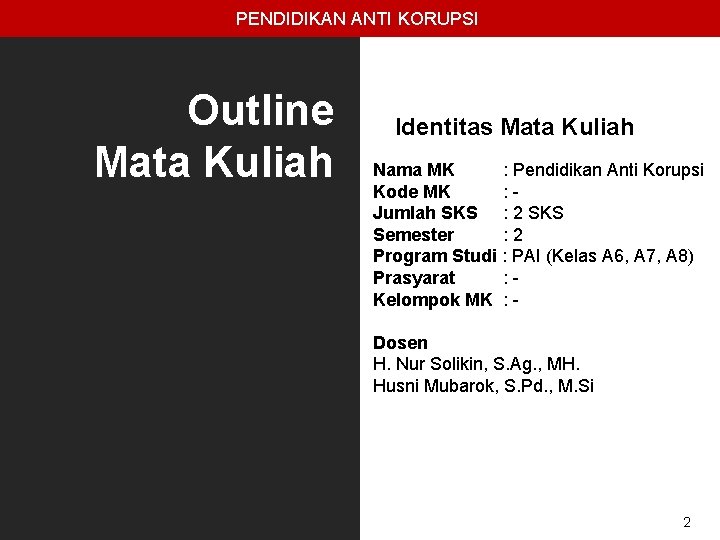 PENDIDIKAN ANTI KORUPSI

Outline Mata Kuliah

Identitas Mata Kuliah

Nama MK : Pendidikan Anti Korupsi
Kode MK : -
Jumlah SKS : 2 SKS
Semester : 2
Program Studi : PAI (Kelas A6, A7, A8)
Prasyarat : -
Kelompok MK : -

Dosen
H. Nur Solikin, S.Ag., MH.
Husni Mubarok, S.Pd., M.Si

2